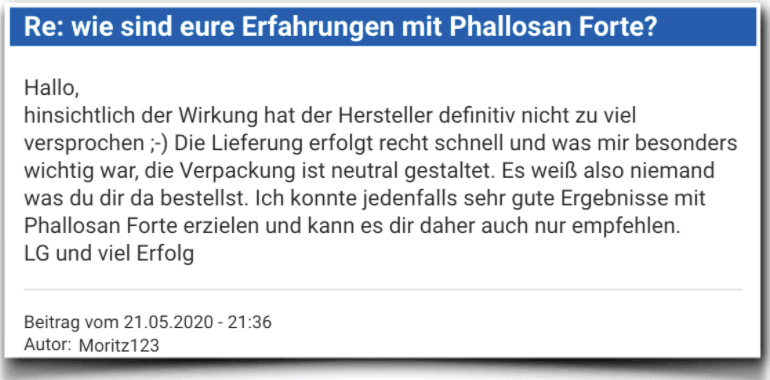 Re: wie sind eure Erfahrungen mit Phallosan Forte?

Hallo,
hinsichtlich der Wirkung hat der Hersteller definitiv nicht zu viel versprochen ;-) Die Lieferung erfolgt recht schnell und was mir besonders wichtig war, die Verpackung ist neutral gestaltet. Es weiß also niemand was du dir da bestellst. Ich konnte jedenfalls sehr gute Ergebnisse mit Phallosan Forte erzielen und kann es dir daher auch nur empfehlen.
LG und viel Erfolg

Beitrag vom 21.05.2020 - 21:36
Autor: Moritz123